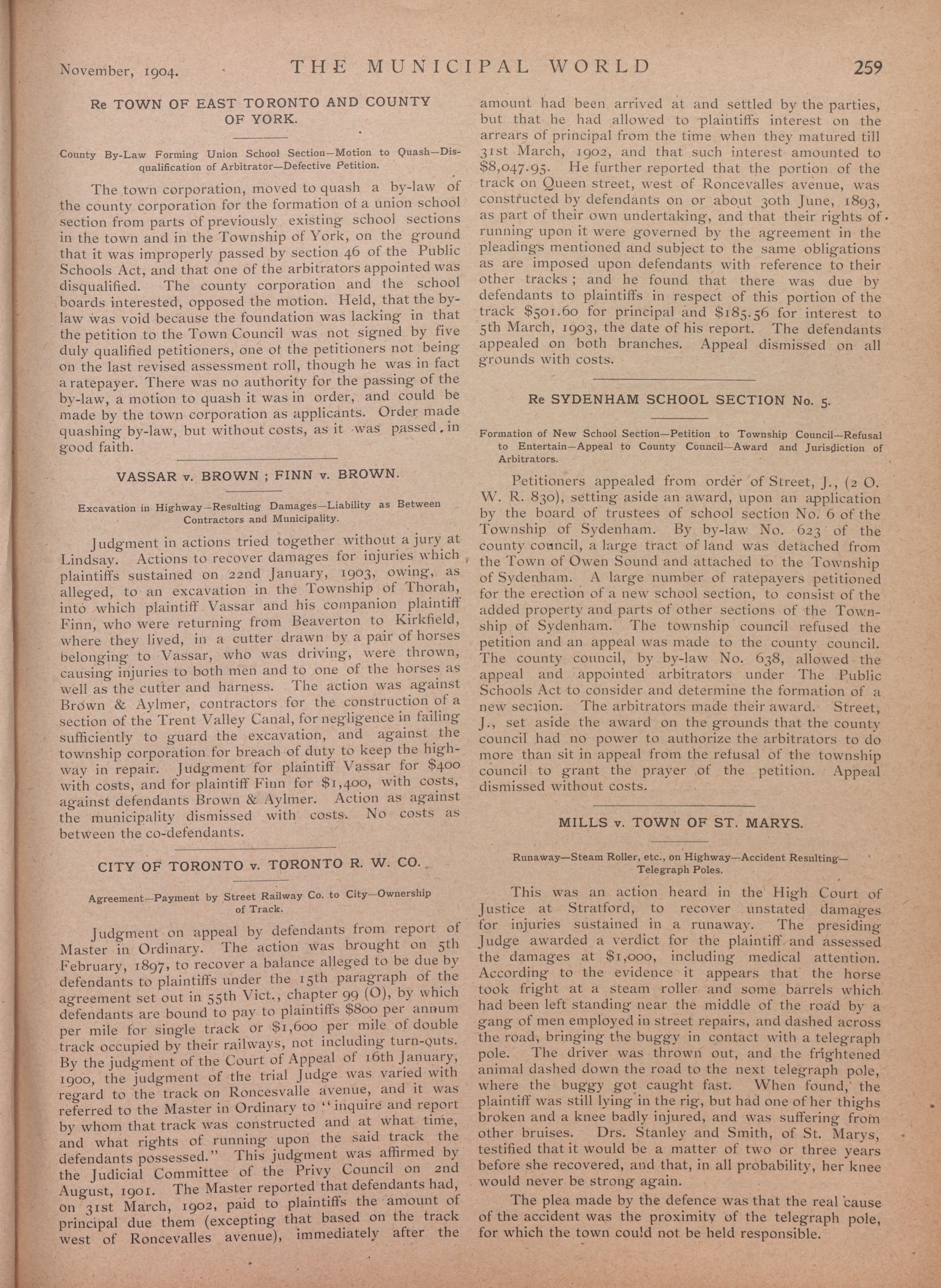 November, 1904. THE MUNICIPAL WORLD 259

Re TOWN OF EAST TORONTO AND COUNTY OF YORK.

County By-Law Forming Union School Section—Motion to Quash—Disqualification of Arbitrator—Defective Petition.

The town corporation, moved to quash a by-law of the county corporation for the formation of a union school section from parts of previously existing school sections in the town and in the Township of York, on the ground that it was improperly passed by section 46 of the Public Schools Act, and that one of the arbitrators appointed was disqualified. The county corporation and the school boards interested, opposed the motion. Held, that the by-law was void because the foundation was lacking in that the petition to the Town Council was not signed by five duly qualified petitioners, one of the petitioners not being on the last revised assessment roll, though he was in fact a ratepayer. There was no authority for the passing of the by-law, a motion to quash it was in order, and could be made by the town corporation as applicants. Order made quashing by-law, but without costs, as it was passed in good faith.

VASSAR v. BROWN ; FINN v. BROWN.

Excavation in Highway—Resulting Damages—Liability as Between Contractors and Municipality.

Judgment in actions tried together without a jury at Lindsay. Actions to recover damages for injuries which plaintiffs sustained on 22nd January, 1903, owing, as alleged, to an excavation in the Township of Thorah, into which plaintiff Vassar and his companion plaintiff Finn, who were returning from Beaverton to Kirkfield, where they lived, in a cutter drawn by a pair of horses belonging to Vassar, who was driving, were thrown, causing injuries to both men and to one of the horses as well as the cutter and harness. The action was against Brown & Aylmer, contractors for the construction of a section of the Trent Valley Canal, for negligence in failing sufficiently to guard the excavation, and against the township corporation for breach of duty to keep the highway in repair. Judgment for plaintiff Vassar for $400 with costs, and for plaintiff Finn for $1,400, with costs, against defendants Brown & Aylmer. Action as against the municipality dismissed with costs. No costs as between the co-defendants.

CITY OF TORONTO v. TORONTO R. W. CO.

Agreement—Payment by Street Railway Co. to City—Ownership of Track.

Judgment on appeal by defendants from report of Master in Ordinary. The action was brought on 5th February, 1897, to recover a balance alleged to be due by defendants to plaintiffs under the 15th paragraph of the agreement set out in 55th Vict., chapter 99 (O), by which defendants are bound to pay to plaintiffs $800 per annum per mile for single track or $1,600 per mile of double track occupied by their railways, not including turn-outs. By the judgment of the Court of Appeal of 16th January, 1900, the judgment of the trial Judge was varied with regard to the track on Roncesvalle avenue, and it was referred to the Master in Ordinary to "inquire and report by whom that track was constructed and at what time, and what rights of running upon the said track the defendants possessed." This judgment was affirmed by the Judicial Committee of the Privy Council on 2nd August, 1901. The Master reported that defendants had, on 31st March, 1902, paid to plaintiffs the amount of principal due them (excepting that based on the track west of Roncevalles avenue), immediately after the amount had been arrived at and settled by the parties, but that he had allowed to plaintiffs interest on the arrears of principal from the time when they matured till 31st March, 1902, and that such interest amounted to $8,047.95. He further reported that the portion of the track on Queen street, west of Roncevalles avenue, was constructed by defendants on or about 30th June, 1893, as part of their own undertaking, and that their rights of running upon it were governed by the agreement in the pleadings mentioned and subject to the same obligations as are imposed upon defendants with reference to their other tracks; and he found that there was due by defendants to plaintiffs in respect of this portion of the track $501.60 for principal and $185.56 for interest to 5th March, 1903, the date of his report. The defendants appealed on both branches. Appeal dismissed on all grounds with costs.

Re SYDENHAM SCHOOL SECTION No. 5.

Formation of New School Section—Petition to Township Council—Refusal to Entertain—Appeal to County Council—Award and Jurisdiction of Arbitrators.

Petitioners appealed from order of Street, J., (2 O. W. R. 830), setting aside an award, upon an application by the board of trustees of school section No. 6 of the Township of Sydenham. By by-law No. 623 of the county council, a large tract of land was detached from the Town of Owen Sound and attached to the Township of Sydenham. A large number of ratepayers petitioned for the erection of a new school section, to consist of the added property and parts of other sections of the Township of Sydenham. The township council refused the petition and an appeal was made to the county council. The county council, by by-law No. 638, allowed the appeal and appointed arbitrators under The Public Schools Act to consider and determine the formation of a new section. The arbitrators made their award. Street, J., set aside the award on the grounds that the county council had no power to authorize the arbitrators to do more than sit in appeal from the refusal of the township council to grant the prayer of the petition. Appeal dismissed without costs.

MILLS v. TOWN OF ST. MARYS.

Runaway—Steam Roller, etc., on Highway—Accident Resulting—Telegraph Poles.

This was an action heard in the High Court of Justice at Stratford, to recover unstated damages for injuries sustained in a runaway. The presiding Judge awarded a verdict for the plaintiff and assessed the damages at $1,000, including medical attention. According to the evidence it appears that the horse took fright at a steam roller and some barrels which had been left standing near the middle of the road by a gang of men employed in street repairs, and dashed across the road, bringing the buggy in contact with a telegraph pole. The driver was thrown out, and the frightened animal dashed down the road to the next telegraph pole, where the buggy got caught fast. When found, the plaintiff was still lying in the rig, but had one of her thighs broken and a knee badly injured, and was suffering from other bruises. Drs. Stanley and Smith, of St. Marys, testified that it would be a matter of two or three years before she recovered, and that, in all probability, her knee would never be strong again.

The plea made by the defence was that the real cause of the accident was the proximity of the telegraph pole, for which the town could not be held responsible.